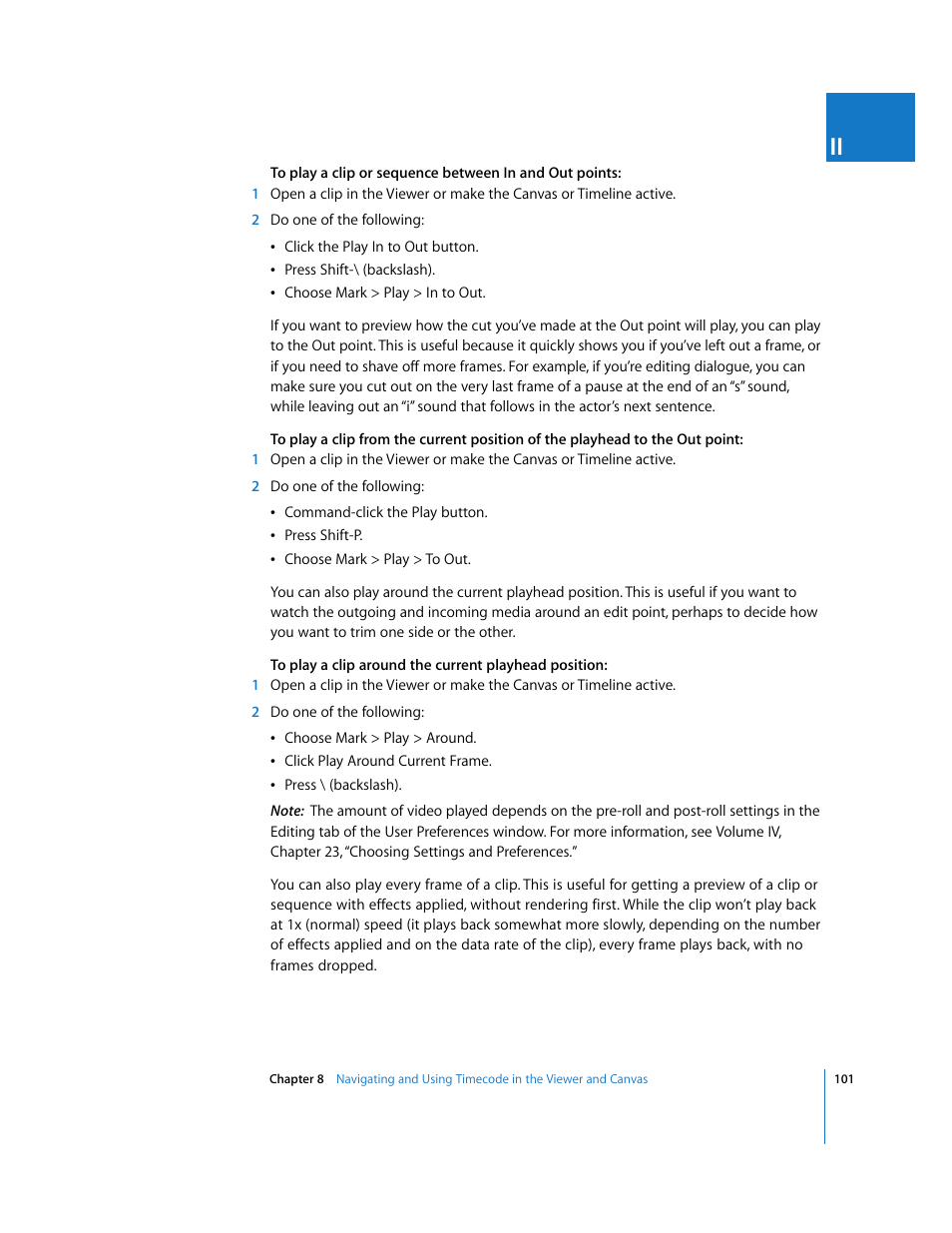 II

To play a clip or sequence between In and Out points:

1 Open a clip in the Viewer or make the Canvas or Timeline active.

2 Do one of the following:

• Click the Play In to Out button.

• Press Shift-\ (backslash).

• Choose Mark > Play > In to Out.

If you want to preview how the cut you've made at the Out point will play, you can play to the Out point. This is useful because it quickly shows you if you've left out a frame, or if you need to shave off more frames. For example, if you're editing dialogue, you can make sure you cut out on the very last frame of a pause at the end of an "s" sound, while leaving out an "i" sound that follows in the actor's next sentence.

To play a clip from the current position of the playhead to the Out point:

1 Open a clip in the Viewer or make the Canvas or Timeline active.

2 Do one of the following:

• Command-click the Play button.

• Press Shift-P.

• Choose Mark > Play > To Out.

You can also play around the current playhead position. This is useful if you want to watch the outgoing and incoming media around an edit point, perhaps to decide how you want to trim one side or the other.

To play a clip around the current playhead position:

1 Open a clip in the Viewer or make the Canvas or Timeline active.

2 Do one of the following:

• Choose Mark > Play > Around.

• Click Play Around Current Frame.

• Press \ (backslash).

Note: The amount of video played depends on the pre-roll and post-roll settings in the Editing tab of the User Preferences window. For more information, see Volume IV, Chapter 23, "Choosing Settings and Preferences."

You can also play every frame of a clip. This is useful for getting a preview of a clip or sequence with effects applied, without rendering first. While the clip won't play back at 1x (normal) speed (it plays back somewhat more slowly, depending on the number of effects applied and on the data rate of the clip), every frame plays back, with no frames dropped.

Chapter 8 Navigating and Using Timecode in the Viewer and Canvas 101